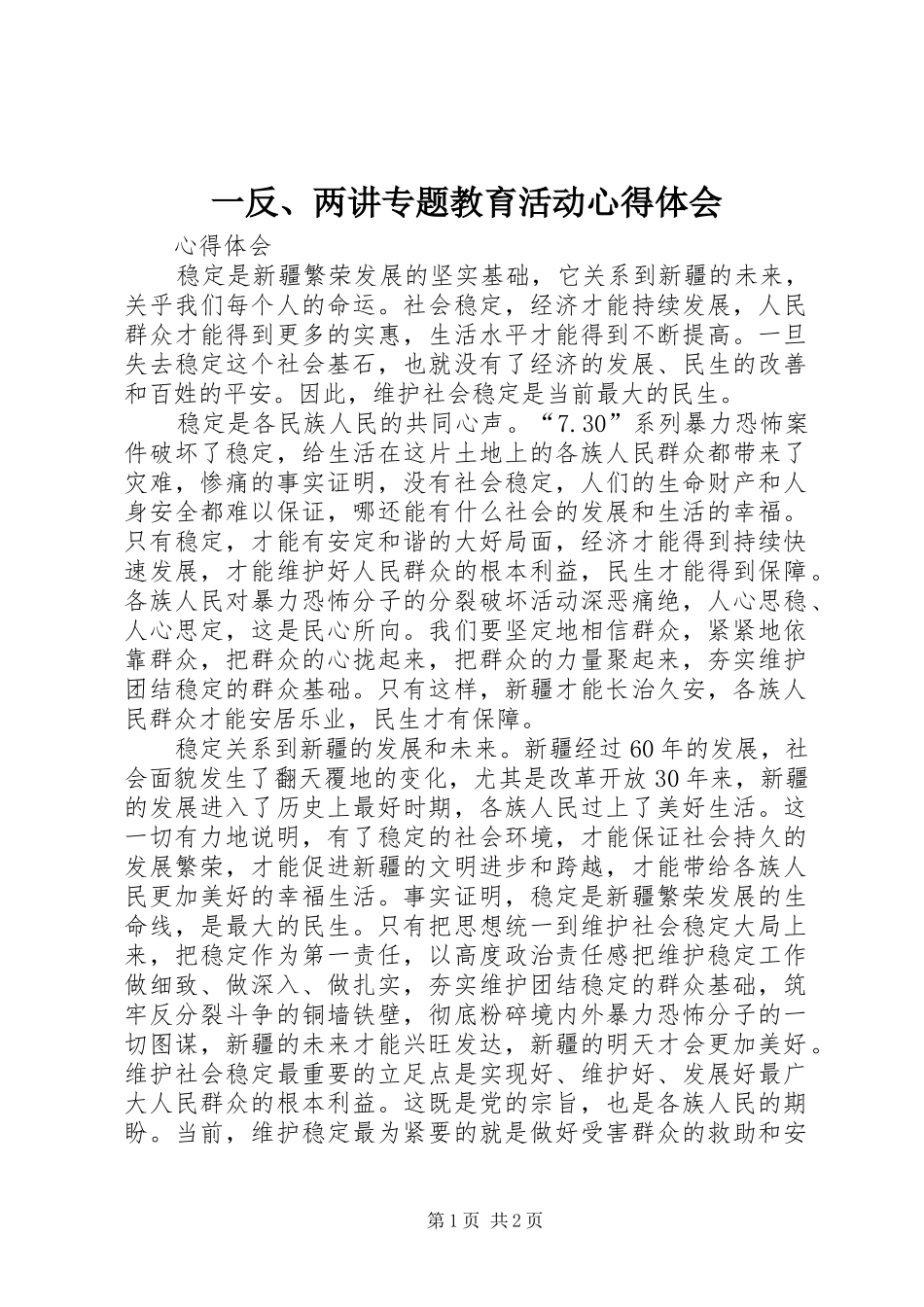 一反、两讲专题教育活动心得体会

心得体会

稳定是新疆繁荣发展的坚实基础，它关系到新疆的未来，关乎我们每个人的命运。社会稳定，经济才能持续发展，人民群众才能得到更多的实惠，生活水平才能得到不断提高。一旦失去稳定这个社会基石，也就没有了经济的发展、民生的改善和百姓的平安。因此，维护社会稳定是当前最大的民生。

稳定是各民族人民的共同心声。“7.30”系列暴力恐怖案件破坏了稳定，给生活在这片土地上的各族人民群众都带来了灾难，惨痛的事实证明，没有社会稳定，人们的生命财产和人身安全都难以保证，哪还能有什么社会的发展和生活的幸福。只有稳定，才能有安定和谐的大好局面，经济才能得到持续快速发展，才能维护好人民群众的根本利益，民生才能得到保障。各族人民对暴力恐怖分子的分裂破坏活动深恶痛绝，人心思稳、人心思定，这是民心所向。我们要坚定地相信群众，紧紧地依靠群众，把群众的心拢起来，把群众的力量聚起来，夯实维护团结稳定的群众基础。只有这样，新疆才能长治久安，各族人民群众才能安居乐业，民生才有保障。

稳定关系到新疆的发展和未来。新疆经过60年的发展，社会面貌发生了翻天覆地的变化，尤其是改革开放30年来，新疆的发展进入了历史上最好时期，各族人民过上了美好生活。这一切有力地说明，有了稳定的社会环境，才能保证社会持久的发展繁荣，才能促进新疆的文明进步和跨越，才能带给各族人民更加美好的幸福生活。事实证明，稳定是新疆繁荣发展的生命线，是最大的民生。只有把思想统一到维护社会稳定大局上来，把稳定作为第一责任，以高度政治责任感把维护稳定工作做细致、做深入、做扎实，夯实维护团结稳定的群众基础，筑牢反分裂斗争的铜墙铁壁，彻底粉碎境内外暴力恐怖分子的一切图谋，新疆的未来才能兴旺发达，新疆的明天才会更加美好。维护社会稳定最重要的立足点是实现好、维护好、发展好最广大人民群众的根本利益。这既是党的宗旨，也是各族人民的期盼。当前，维护稳定最为紧要的就是做好受害群众的救助和安

第1页 共2页